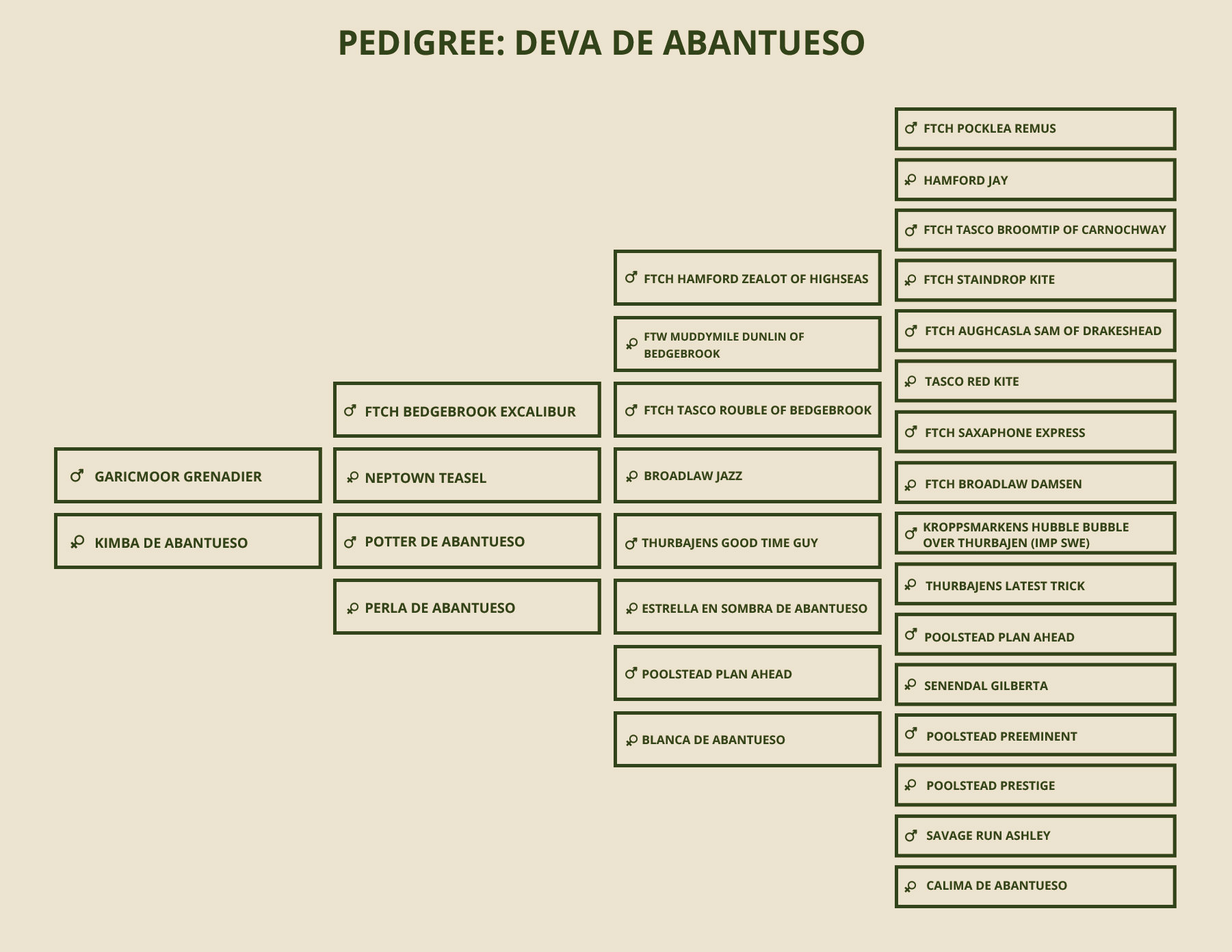 PEDIGREE: DEVA DE ABANTUESO

♂ GARICMOOR GRENADIER

♀ KIMBA DE ABANTUESO

♂ FTCH BEDGEBROOK EXCALIBUR

♀ NEPTOWN TEASEL

♂ POTTER DE ABANTUESO

♀ PERLA DE ABANTUESO

♂ FTCH HAMFORD ZEALOT OF HIGHSEAS

♀ FTW MUDDYMILE DUNLIN OF BEDGEBROOK

♂ FTCH TASCO ROUBLE OF BEDGEBROOK

♀ BROADLAW JAZZ

♂ THURBAJENS GOOD TIME GUY

♀ ESTRELLA EN SOMBRA DE ABANTUESO

♂ POOLSTEAD PLAN AHEAD

♀ BLANCA DE ABANTUESO

♂ FTCH POCKLEA REMUS

♀ HAMFORD JAY

♂ FTCH TASCO BROOMTIP OF CARNOCHWAY

♀ FTCH STAINDROP KITE

♂ FTCH AUGHCASLA SAM OF DRAKESHEAD

♀ TASCO RED KITE

♂ FTCH SAXAPHONE EXPRESS

♀ FTCH BROADLAW DAMSEN

♂ KROPPSMARKENS HUBBLE BUBBLE OVER THURBAJEN (IMP SWE)

♀ THURBAJENS LATEST TRICK

♂ POOLSTEAD PLAN AHEAD

♀ SENENDAL GILBERTA

♂ POOLSTEAD PREEMINENT

♀ POOLSTEAD PRESTIGE

♂ SAVAGE RUN ASHLEY

♀ CALIMA DE ABANTUESO